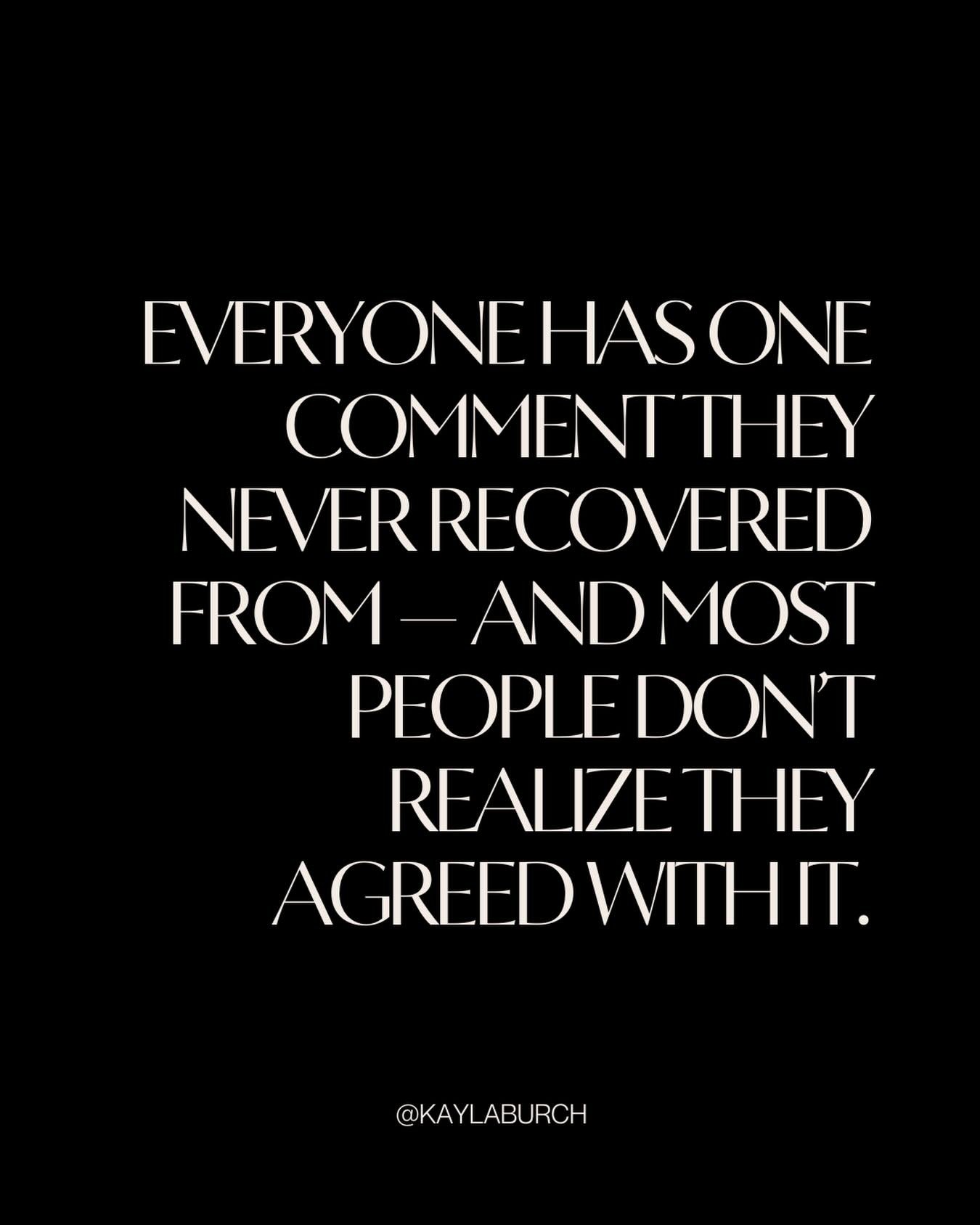 EVERYONE HAS ONE COMMENT THEY NEVER RECOVERED FROM — AND MOST PEOPLE DON'T REALIZE THEY AGREED WITH IT.

@KAYLABURCH